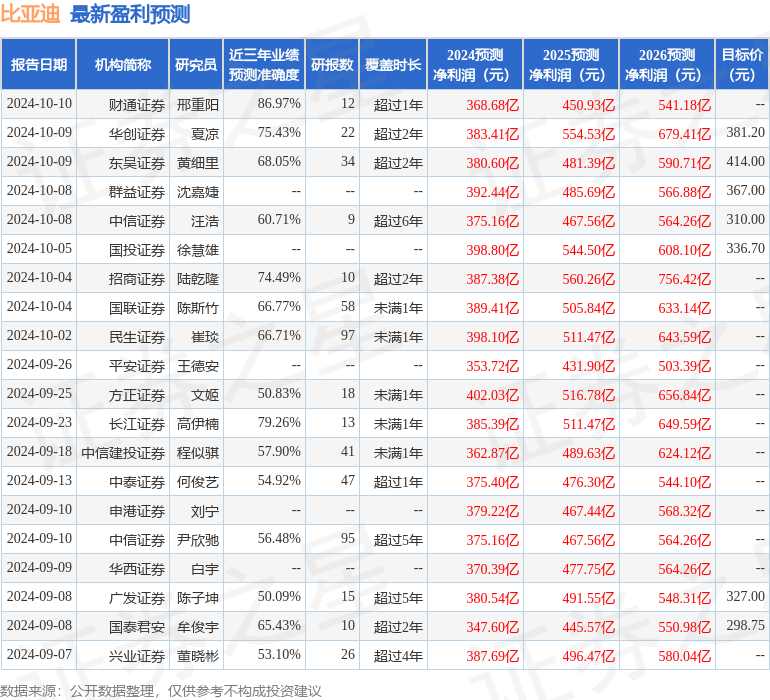 比亚迪 最新盈利预测

| 报告日期 | 机构简称 | 研究员 | 近三年业绩预测准确度 | 研报数 | 覆盖时长 | 2024预测净利润（元） | 2025预测净利润（元） | 2026预测净利润（元） | 目标价（元） |
|---|---|---|---|---|---|---|---|---|---|
| 2024-10-10 | 财通证券 | 邢重阳 | 86.97% | 12 | 超过1年 | 368.68亿 | 450.93亿 | 541.18亿 | -- |
| 2024-10-09 | 华创证券 | 夏凉 | 75.43% | 22 | 超过2年 | 383.41亿 | 554.53亿 | 679.41亿 | 381.20 |
| 2024-10-09 | 东吴证券 | 黄细里 | 68.05% | 34 | 超过2年 | 380.60亿 | 481.39亿 | 590.71亿 | 414.00 |
| 2024-10-08 | 群益证券 | 沈嘉婕 | -- | -- | -- | 392.44亿 | 485.69亿 | 566.88亿 | 367.00 |
| 2024-10-08 | 中信证券 | 汪浩 | 60.71% | 9 | 超过6年 | 375.16亿 | 467.56亿 | 564.26亿 | 310.00 |
| 2024-10-05 | 国投证券 | 徐慧雄 | -- | -- | -- | 398.80亿 | 544.50亿 | 608.10亿 | 336.70 |
| 2024-10-04 | 招商证券 | 陆乾隆 | 74.49% | 10 | 超过2年 | 387.38亿 | 560.26亿 | 756.42亿 | -- |
| 2024-10-04 | 国联证券 | 陈斯竹 | 66.77% | 58 | 未满1年 | 389.41亿 | 505.84亿 | 633.14亿 | -- |
| 2024-10-02 | 民生证券 | 崔琰 | 66.71% | 97 | 未满1年 | 398.10亿 | 511.47亿 | 643.59亿 | -- |
| 2024-09-26 | 平安证券 | 王德安 | -- | -- | -- | 353.72亿 | 431.90亿 | 503.39亿 | -- |
| 2024-09-25 | 方正证券 | 文姬 | 50.83% | 18 | 未满1年 | 402.03亿 | 516.78亿 | 656.84亿 | -- |
| 2024-09-23 | 长江证券 | 高伊楠 | 79.26% | 13 | 未满1年 | 385.39亿 | 511.47亿 | 649.59亿 | -- |
| 2024-09-18 | 中信建投证券 | 程似骐 | 57.90% | 41 | 未满1年 | 362.87亿 | 489.63亿 | 624.12亿 | -- |
| 2024-09-13 | 中泰证券 | 何俊艺 | 54.92% | 47 | 超过1年 | 375.40亿 | 476.30亿 | 544.10亿 | -- |
| 2024-09-10 | 申港证券 | 刘宁 | -- | -- | -- | 379.22亿 | 467.44亿 | 568.32亿 | -- |
| 2024-09-10 | 中信证券 | 尹欣驰 | 56.48% | 95 | 超过5年 | 375.16亿 | 467.56亿 | 564.26亿 | -- |
| 2024-09-09 | 华西证券 | 白宇 | -- | -- | -- | 370.39亿 | 477.75亿 | 564.26亿 | -- |
| 2024-09-08 | 广发证券 | 陈子坤 | 50.09% | 15 | 超过5年 | 380.54亿 | 491.55亿 | 548.31亿 | 327.00 |
| 2024-09-08 | 国泰君安 | 牟俊宇 | 65.43% | 10 | 超过2年 | 347.60亿 | 445.57亿 | 550.98亿 | 298.75 |
| 2024-09-07 | 兴业证券 | 董晓彬 | 53.10% | 26 | 超过4年 | 387.69亿 | 496.47亿 | 580.04亿 | -- |

数据来源：公开数据整理，仅供参考不构成投资建议